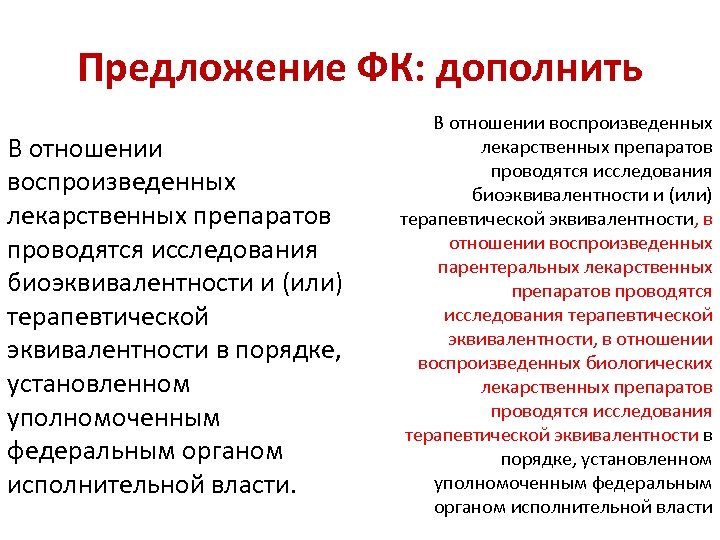 Предложение ФК: дополнить

В отношении воспроизведенных лекарственных препаратов проводятся исследования биоэквивалентности и (или) терапевтической эквивалентности в порядке, установленном уполномоченным федеральным органом исполнительной власти.

В отношении воспроизведенных лекарственных препаратов проводятся исследования биоэквивалентности и (или) терапевтической эквивалентности, в отношении воспроизведенных парентеральных лекарственных препаратов проводятся исследования терапевтической эквивалентности, в отношении воспроизведенных биологических лекарственных препаратов проводятся исследования терапевтической эквивалентности в порядке, установленном уполномоченным федеральным органом исполнительной власти